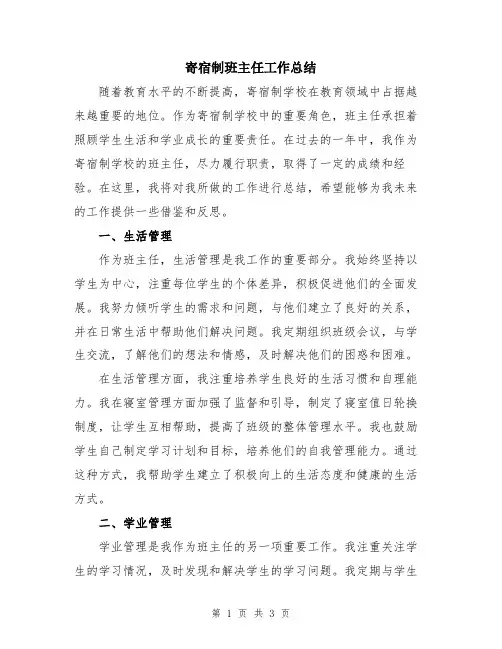 寄宿制班主任工作总结

随着教育水平的不断提高，寄宿制学校在教育领域中占据越来越重要的地位。作为寄宿制学校中的重要角色，班主任承担着照顾学生生活和学业成长的重要责任。在过去的一年中，我作为寄宿制学校的班主任，尽力履行职责，取得了一定的成绩和经验。在这里，我将对我所做的工作进行总结，希望能够为我未来的工作提供一些借鉴和反思。

一、生活管理

作为班主任，生活管理是我工作的重要部分。我始终坚持以学生为中心，注重每位学生的个体差异，积极促进他们的全面发展。我努力倾听学生的需求和问题，与他们建立了良好的关系，并在日常生活中帮助他们解决问题。我定期组织班级会议，与学生交流，了解他们的想法和情感，及时解决他们的困惑和困难。

在生活管理方面，我注重培养学生良好的生活习惯和自理能力。我在寝室管理方面加强了监督和引导，制定了寝室值日轮换制度，让学生互相帮助，提高了班级的整体管理水平。我也鼓励学生自己制定学习计划和目标，培养他们的自我管理能力。通过这种方式，我帮助学生建立了积极向上的生活态度和健康的生活方式。

二、学业管理

学业管理是我作为班主任的另一项重要工作。我注重关注学生的学习情况，及时发现和解决学生的学习问题。我定期与学生

第 1 页 共 3 页